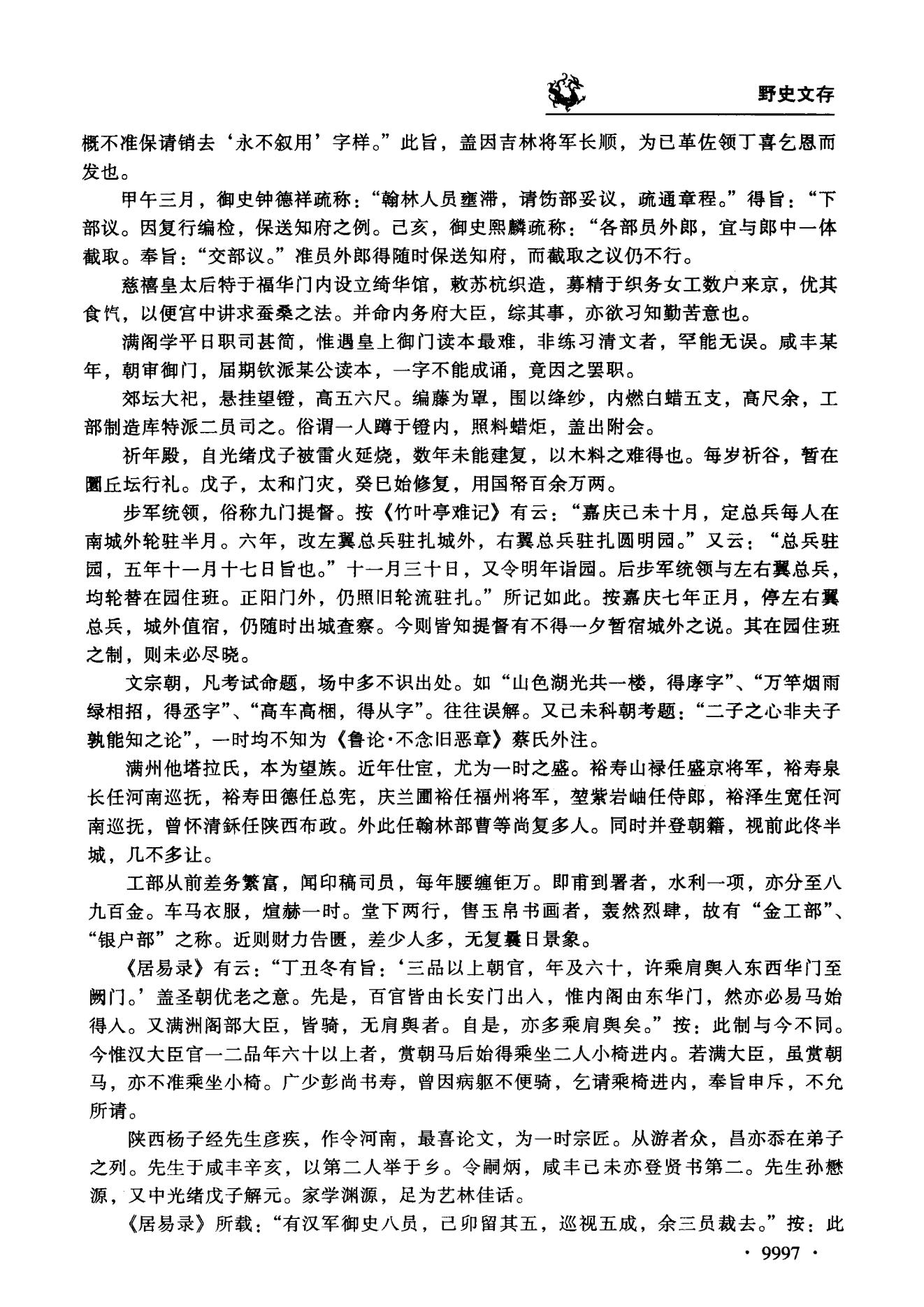 野史文存

概不准保请销去‘永不叙用’字样。”此旨，盖因吉林将军长顺，为已革佐领丁喜乞恩而发也。

甲午三月，御史钟德祥疏称：“翰林人员壅滞，请饬部妥议，疏通章程。”得旨：“下部议。因复行编检，保送知府之例。己亥，御史熙麟疏称：“各部员外郎，宜与郎中一体截取。奉旨：“交部议。”准员外郎得随时保送知府，而截取之议仍不行。

慈禧皇太后特于福华门内设立绮华馆，敕苏杭织造，募精于织务女工数户来京，优其食饩，以便宫中讲求蚕桑之法。并命内务府大臣，综其事，亦欲习知勤苦意也。

满阁学平日职司甚简，惟遇皇上御门读本最难，非练习清文者，罕能无误。咸丰某年，朝审御门，届期钦派某公读本，一字不能成诵，竟因之罢职。

郊坛大祀，悬挂望镫，高五六尺。编藤为罩，围以绛纱，内燃白蜡五支，高尺余，工部制造库特派二员司之。俗谓一人蹲于镫内，照料蜡炬，盖出附会。

祈年殿，自光绪戊子被雷火延烧，数年未能建复，以木料之难得也。每岁祈谷，暂在圜丘坛行礼。戊子，太和门灾，癸巳始修复，用国帑百余万两。

步军统领，俗称九门提督。按《竹叶亭难记》有云：“嘉庆己未十月，定总兵每人在南城外轮驻半月。六年，改左翼总兵驻扎城外，右翼总兵驻扎圆明园。”又云：“总兵驻园，五年十一月十七日旨也。”十一月三十日，又令明年诣园。后步军统领与左右翼总兵，均轮替在园住班。正阳门外，仍照旧轮流驻扎。”所记如此。按嘉庆七年正月，停左右翼总兵，城外值宿，仍随时出城查察。今则皆知提督有不得一夕暂宿城外之说。其在园住班之制，则未必尽晓。

文宗朝，凡考试命题，场中多不识出处。如“山色湖光共一楼，得庨字”、“万竿烟雨绿相招，得丞字”、“高车高梱，得从字”。往往误解。又己未科朝考题：“二子之心非夫子孰能知之论”，一时均不知为《鲁论·不念旧恶章》蔡氏外注。

满州他塔拉氏，本为望族。近年仕宦，尤为一时之盛。裕寿山禄任盛京将军，裕寿泉长任河南巡抚，裕寿田德任总宪，庆兰圃裕任福州将军，堃紫岩岫任侍郎，裕泽生宽任河南巡抚，曾怀清鉌任陕西布政。外此任翰林部曹等尚复多人。同时并登朝籍，视前此佟半城，几不多让。

工部从前差务繁富，闻印稿司员，每年腰缠钜万。即甫到署者，水利一项，亦分至八九百金。车马衣服，煊赫一时。堂下两行，售玉帛书画者，轰然烈肆，故有“金工部”、“银户部”之称。近则财力告匮，差少人多，无复曩日景象。

《居易录》有云：“丁丑冬有旨：‘三品以上朝官，年及六十，许乘肩舆入东西华门至阙门。’盖圣朝优老之意。先是，百官皆由长安门出入，惟内阁由东华门，然亦必易马始得入。又满洲阁部大臣，皆骑，无肩舆者。自是，亦多乘肩舆矣。”按：此制与今不同。今惟汉大臣官一二品年六十以上者，赏朝马后始得乘坐二人小椅进内。若满大臣，虽赏朝马，亦不准乘坐小椅。广少彭尚书寿，曾因病躯不便骑，乞请乘椅进内，奉旨申斥，不允所请。

陕西杨子经先生彦疾，作令河南，最喜论文，为一时宗匠。从游者众，昌亦忝在弟子之列。先生于咸丰辛亥，以第二人举于乡。令嗣炳，咸丰己未亦登贤书第二。先生孙懋源，又中光绪戊子解元。家学渊源，足为艺林佳话。

《居易录》所载：“有汉军御史八员，己卯留其五，巡视五成，余三员裁去。”按：此

· 9997 ·